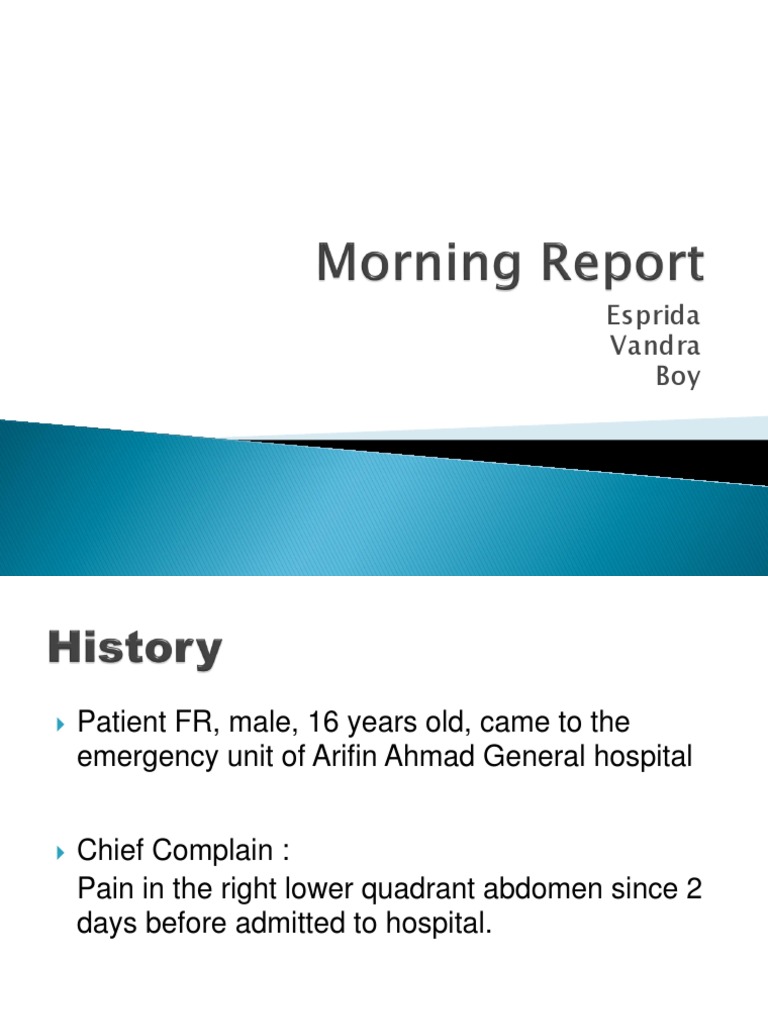 Morning Report
Esprida
Vandra
Boy

History

Patient FR, male, 16 years old, came to the emergency unit of Arifin Ahmad General hospital

Chief Complain :
Pain in the right lower quadrant abdomen since 2 days before admitted to hospital.